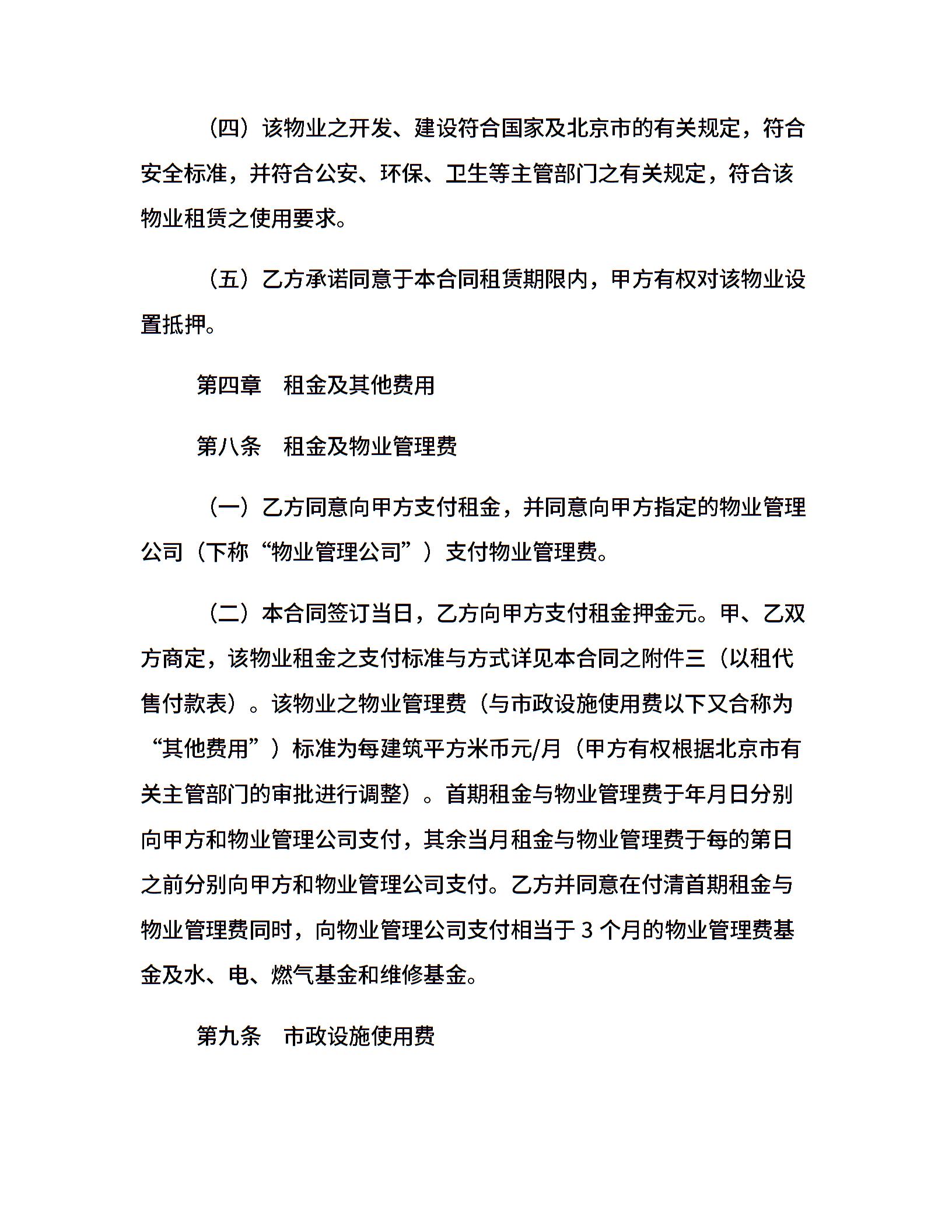 （四）该物业之开发、建设符合国家及北京市的有关规定，符合安全标准，并符合公安、环保、卫生等主管部门之有关规定，符合该物业租赁之使用要求。

（五）乙方承诺同意于本合同租赁期限内，甲方有权对该物业设置抵押。

第四章　租金及其他费用

第八条　租金及物业管理费

（一）乙方同意向甲方支付租金，并同意向甲方指定的物业管理公司（下称“物业管理公司”）支付物业管理费。

（二）本合同签订当日，乙方向甲方支付租金押金元。甲、乙双方商定，该物业租金之支付标准与方式详见本合同之附件三（以租代售付款表）。该物业之物业管理费（与市政设施使用费以下又合称为“其他费用”）标准为每建筑平方米币元/月（甲方有权根据北京市有关主管部门的审批进行调整）。首期租金与物业管理费于年月日分别向甲方和物业管理公司支付，其余当月租金与物业管理费于每的第日之前分别向甲方和物业管理公司支付。乙方并同意在付清首期租金与物业管理费同时，向物业管理公司支付相当于 3 个月的物业管理费基金及水、电、燃气基金和维修基金。

第九条　市政设施使用费